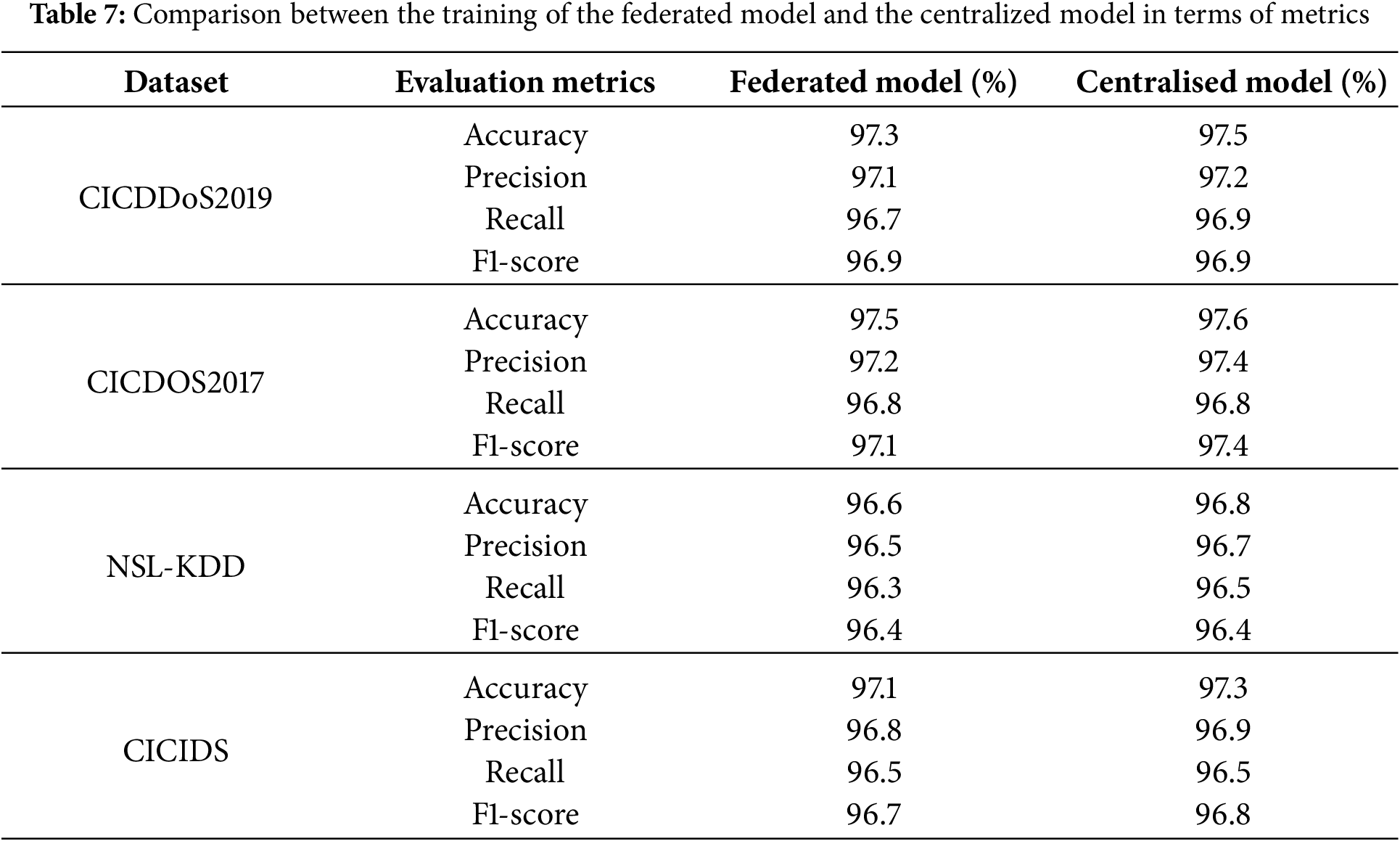 **Table 7:** Comparison between the training of the federated model and the centralized model in terms of metrics

| Dataset | Evaluation metrics | Federated model (%) | Centralised model (%) |
|---|---|---|---|
| CICDDoS2019 | Accuracy | 97.3 | 97.5 |
| | Precision | 97.1 | 97.2 |
| | Recall | 96.7 | 96.9 |
| | F1-score | 96.9 | 96.9 |
| CICDOS2017 | Accuracy | 97.5 | 97.6 |
| | Precision | 97.2 | 97.4 |
| | Recall | 96.8 | 96.8 |
| | F1-score | 97.1 | 97.4 |
| NSL-KDD | Accuracy | 96.6 | 96.8 |
| | Precision | 96.5 | 96.7 |
| | Recall | 96.3 | 96.5 |
| | F1-score | 96.4 | 96.4 |
| CICIDS | Accuracy | 97.1 | 97.3 |
| | Precision | 96.8 | 96.9 |
| | Recall | 96.5 | 96.5 |
| | F1-score | 96.7 | 96.8 |